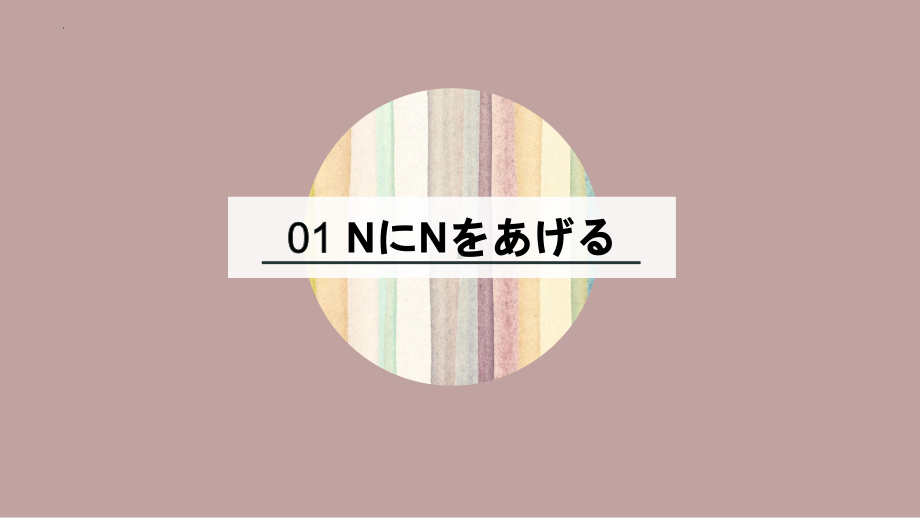 01 NにNをあげる